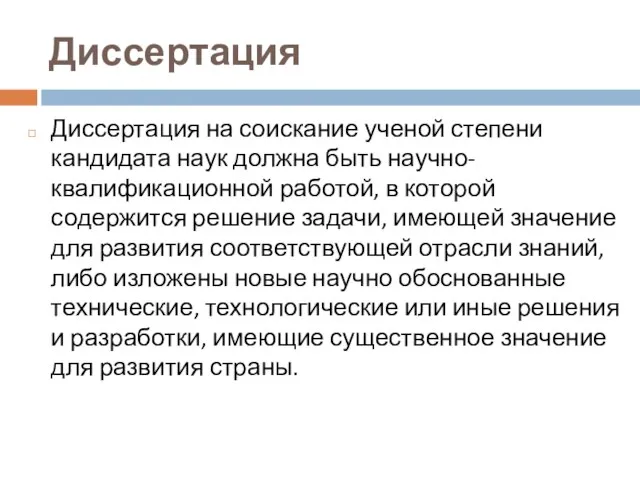 Диссертация

Диссертация на соискание ученой степени кандидата наук должна быть научно-квалификационной работой, в которой содержится решение задачи, имеющей значение для развития соответствующей отрасли знаний, либо изложены новые научно обоснованные технические, технологические или иные решения и разработки, имеющие существенное значение для развития страны.